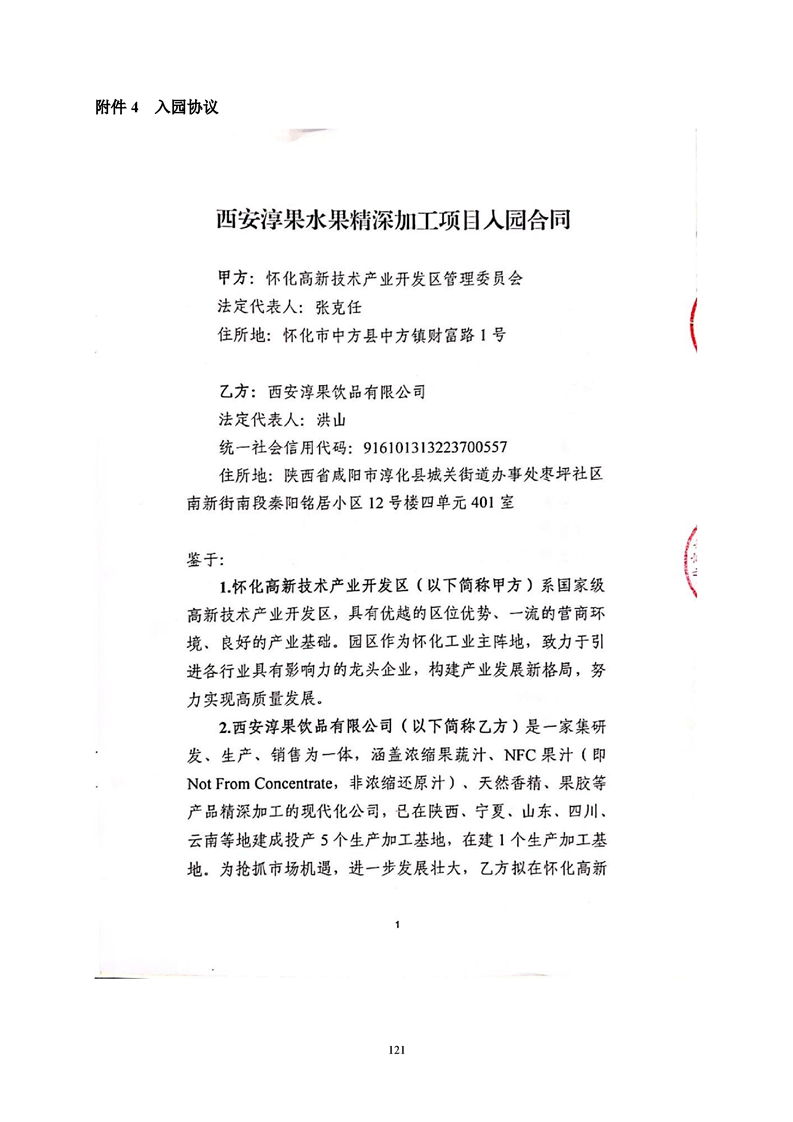 附件 4　入园协议

西安淳果水果精深加工项目入园合同

甲方：怀化高新技术产业开发区管理委员会
法定代表人：张克任
住所地：怀化市中方县中方镇财富路 1 号

乙方：西安淳果饮品有限公司
法定代表人：洪山
统一社会信用代码：916101313223700557
住所地：陕西省咸阳市淳化县城关街道办事处枣坪社区南新街南段秦阳铭居小区 12 号楼四单元 401 室

鉴于：

1.怀化高新技术产业开发区（以下简称甲方）系国家级高新技术产业开发区，具有优越的区位优势、一流的营商环境、良好的产业基础。园区作为怀化工业主阵地，致力于引进各行业具有影响力的龙头企业，构建产业发展新格局，努力实现高质量发展。

2.西安淳果饮品有限公司（以下简称乙方）是一家集研发、生产、销售为一体，涵盖浓缩果蔬汁、NFC 果汁（即 Not From Concentrate，非浓缩还原汁）、天然香精、果胶等产品精深加工的现代化公司，已在陕西、宁夏、山东、四川、云南等地建成投产 5 个生产加工基地，在建 1 个生产加工基地。为抢抓市场机遇，进一步发展壮大，乙方拟在怀化高新

1

121